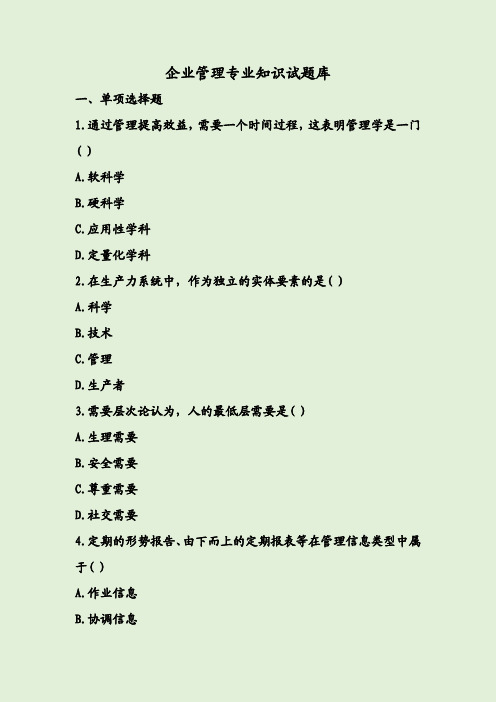 企业管理专业知识试题库

一、单项选择题

1.通过管理提高效益，需要一个时间过程，这表明管理学是一门( )

A.软科学

B.硬科学

C.应用性学科

D.定量化学科

2.在生产力系统中，作为独立的实体要素的是( )

A.科学

B.技术

C.管理

D.生产者

3.需要层次论认为，人的最低层需要是( )

A.生理需要

B.安全需要

C.尊重需要

D.社交需要

4.定期的形势报告、由下而上的定期报表等在管理信息类型中属于( )

A.作业信息

B.协调信息